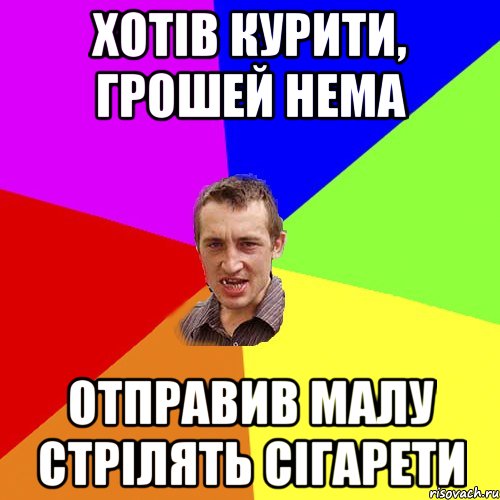 ХОТІВ КУРИТИ, ГРОШЕЙ НЕМА

ОТПРАВИВ МАЛУ СТРІЛЯТЬ СІГАРЕТИ

risovach.ru